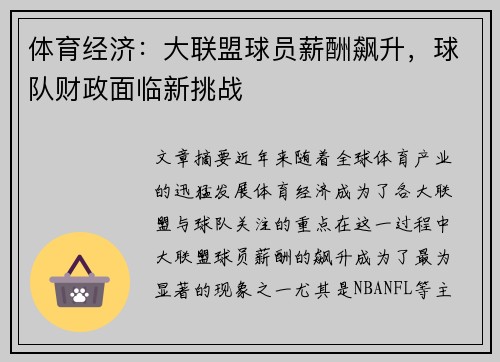 体育经济：大联盟球员薪酬飙升，球队财政面临新挑战

文章摘要近年来随着全球体育产业的迅猛发展体育经济成为了各大联盟与球队关注的重点在这一过程中大联盟球员薪酬的飙升成为了最为显著的现象之一尤其是NBANFL等主